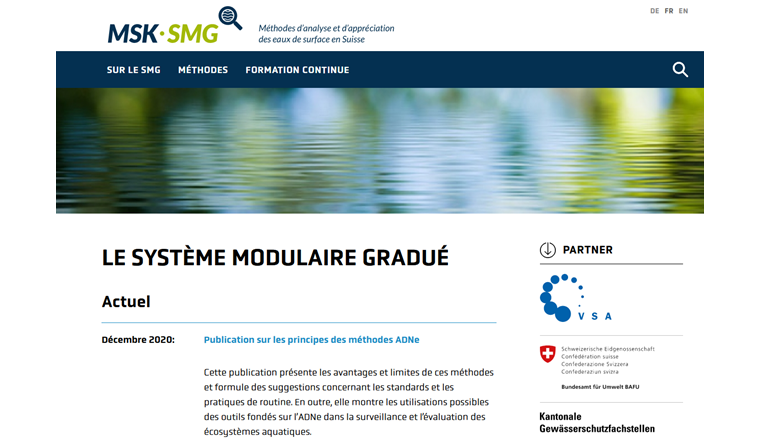 MSK·SMG

Méthodes d'analyse et d'appréciation des eaux de surface en Suisse

DE FR EN

SUR LE SMG MÉTHODES FORMATION CONTINUE

LE SYSTÈME MODULAIRE GRADUÉ

Actuel

Décembre 2020: Publication sur les principes des méthodes ADNe

Cette publication présente les avantages et limites de ces méthodes et formule des suggestions concernant les standards et les pratiques de routine. En outre, elle montre les utilisations possibles des outils fondés sur l'ADNe dans la surveillance et l'évaluation des écosystèmes aquatiques.

PARTNER

VSA

Schweizerische Eidgenossenschaft
Confédération suisse
Confederazione Svizzera
Confederaziun svizra

Bundesamt für Umwelt BAFU

Kantonale Gewässerschutzfachstellen